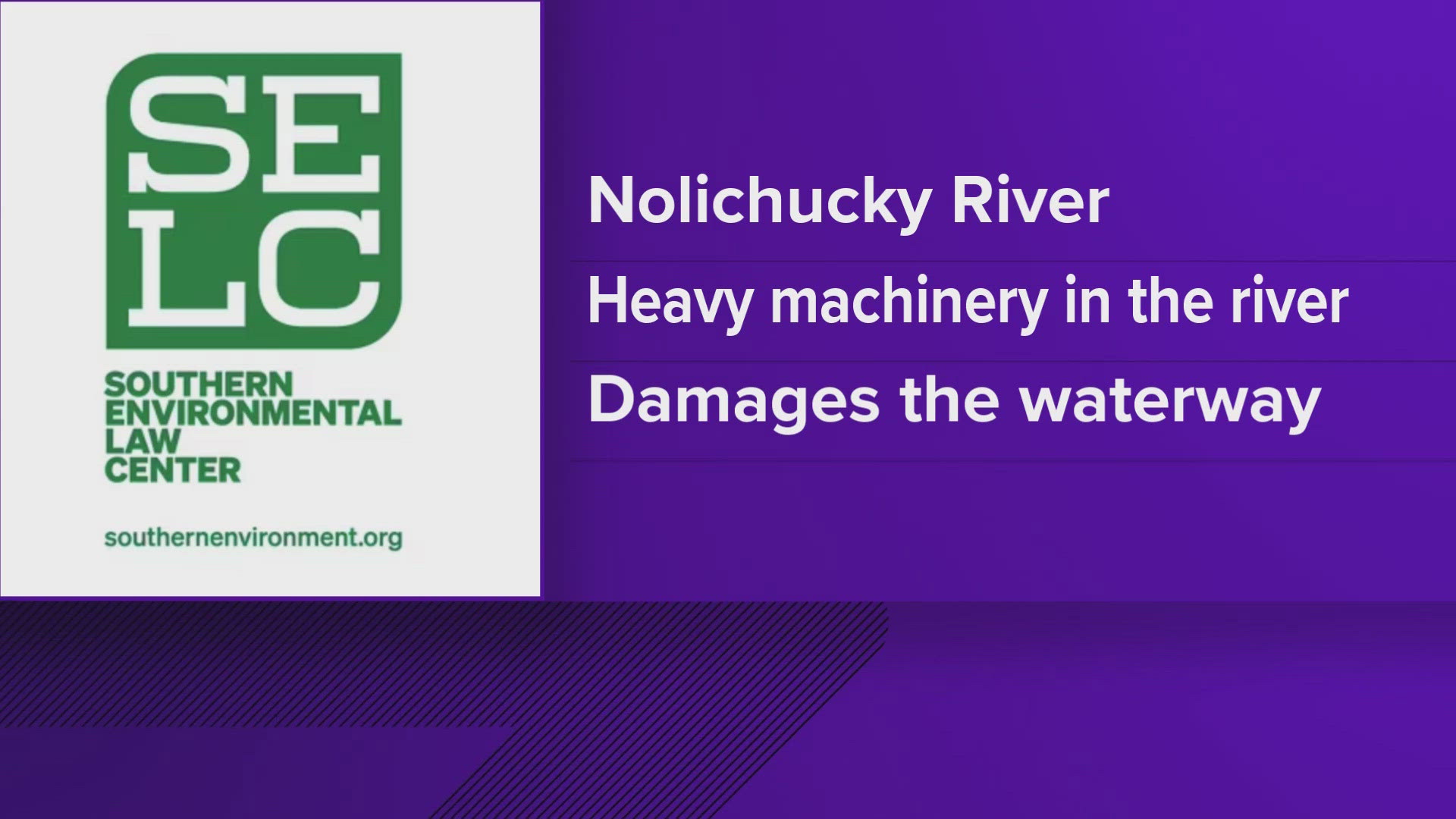 SE
LC

SOUTHERN
ENVIRONMENTAL
LAW
CENTER

southernenvironment.org

Nolichucky River

Heavy machinery in the river

Damages the waterway